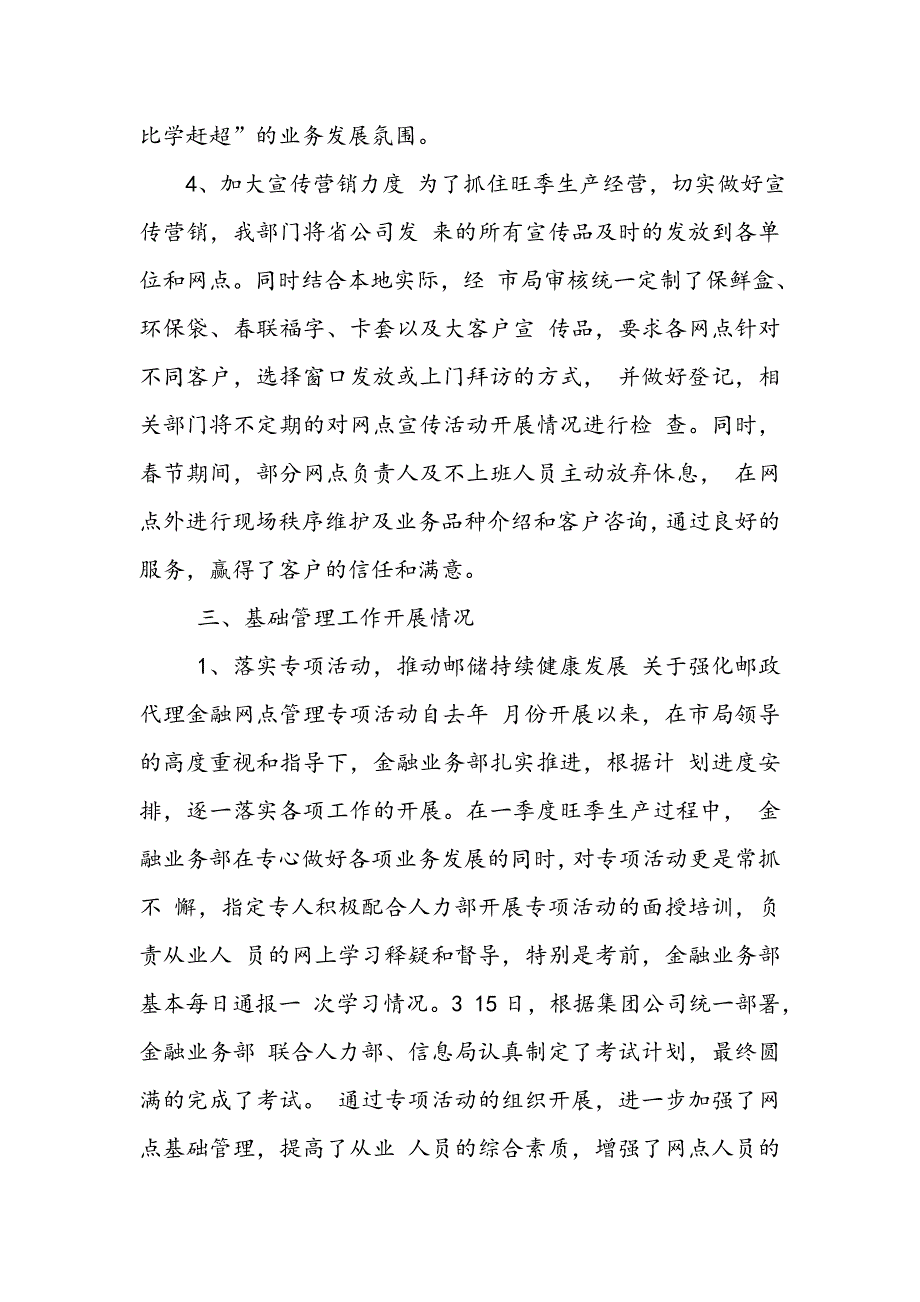 比学赶超”的业务发展氛围。

4、加大宣传营销力度 为了抓住旺季生产经营，切实做好宣传营销，我部门将省公司发 来的所有宣传品及时的发放到各单位和网点。同时结合本地实际，经 市局审核统一定制了保鲜盒、环保袋、春联福字、卡套以及大客户宣 传品，要求各网点针对不同客户，选择窗口发放或上门拜访的方式， 并做好登记，相关部门将不定期的对网点宣传活动开展情况进行检 查。同时，春节期间，部分网点负责人及不上班人员主动放弃休息， 在网点外进行现场秩序维护及业务品种介绍和客户咨询，通过良好的服务，赢得了客户的信任和满意。

三、基础管理工作开展情况

1、落实专项活动，推动邮储持续健康发展 关于强化邮政代理金融网点管理专项活动自去年 月份开展以来，在市局领导的高度重视和指导下，金融业务部扎实推进，根据计 划进度安排，逐一落实各项工作的开展。在一季度旺季生产过程中， 金融业务部在专心做好各项业务发展的同时，对专项活动更是常抓不 懈，指定专人积极配合人力部开展专项活动的面授培训，负责从业人 员的网上学习释疑和督导，特别是考前，金融业务部基本每日通报一 次学习情况。3 15 日，根据集团公司统一部署，金融业务部 联合人力部、信息局认真制定了考试计划，最终圆满的完成了考试。 通过专项活动的组织开展，进一步加强了网点基础管理，提高了从业 人员的综合素质，增强了网点人员的